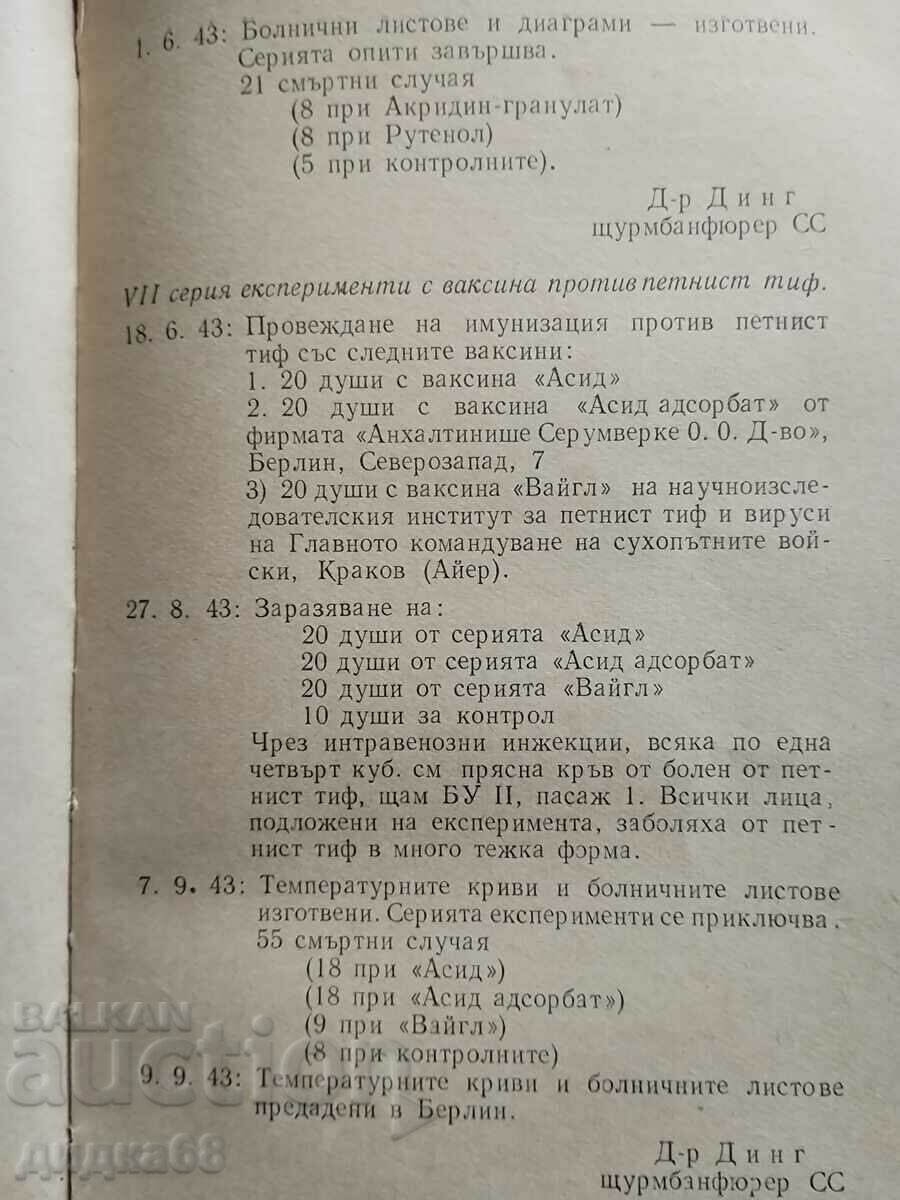 1. 6. 43: Болнични листове и диаграми — изготвени. Серията опити завършва.
21 смъртни случая
(8 при Акридин-гранулат)
(8 при Рутенол)
(5 при контролните).

Д-р Динг
щурмбанфюрер СС

VII серия експерименти с ваксина против петнист тиф.

18. 6. 43: Провеждане на имунизация против петнист тиф със следните ваксини:
1. 20 души с ваксина «Асид»
2. 20 души с ваксина «Асид адсорбат» от фирмата «Анхалтинише Серумверке 0. 0. Д-во», Берлин, Северозапад, 7
3) 20 души с ваксина «Вайгл» на научноизследователския институт за петнист тиф и вируси на Главното командуване на сухопътните войски, Краков (Айер).

27. 8. 43: Заразяване на:
20 души от серията «Асид»
20 души от серията «Асид адсорбат»
20 души от серията «Вайгл»
10 души за контрол
Чрез интравенозни инжекции, всяка по една четвърт куб. см прясна кръв от болен от петнист тиф, щам БУ II, пасаж 1. Всички лица, подложени на експеримента, заболяха от петнист тиф в много тежка форма.

7. 9. 43: Температурните криви и болничните листове изготвени. Серията експерименти се приключва.
55 смъртни случая
(18 при «Асид»)
(18 при «Асид адсорбат»)
(9 при «Вайгл»)
(8 при контролните)

9. 9. 43: Температурните криви и болничните листове предадени в Берлин.

Д-р Динг
щурмбанфюрер СС

BALKAN auction
дядка68